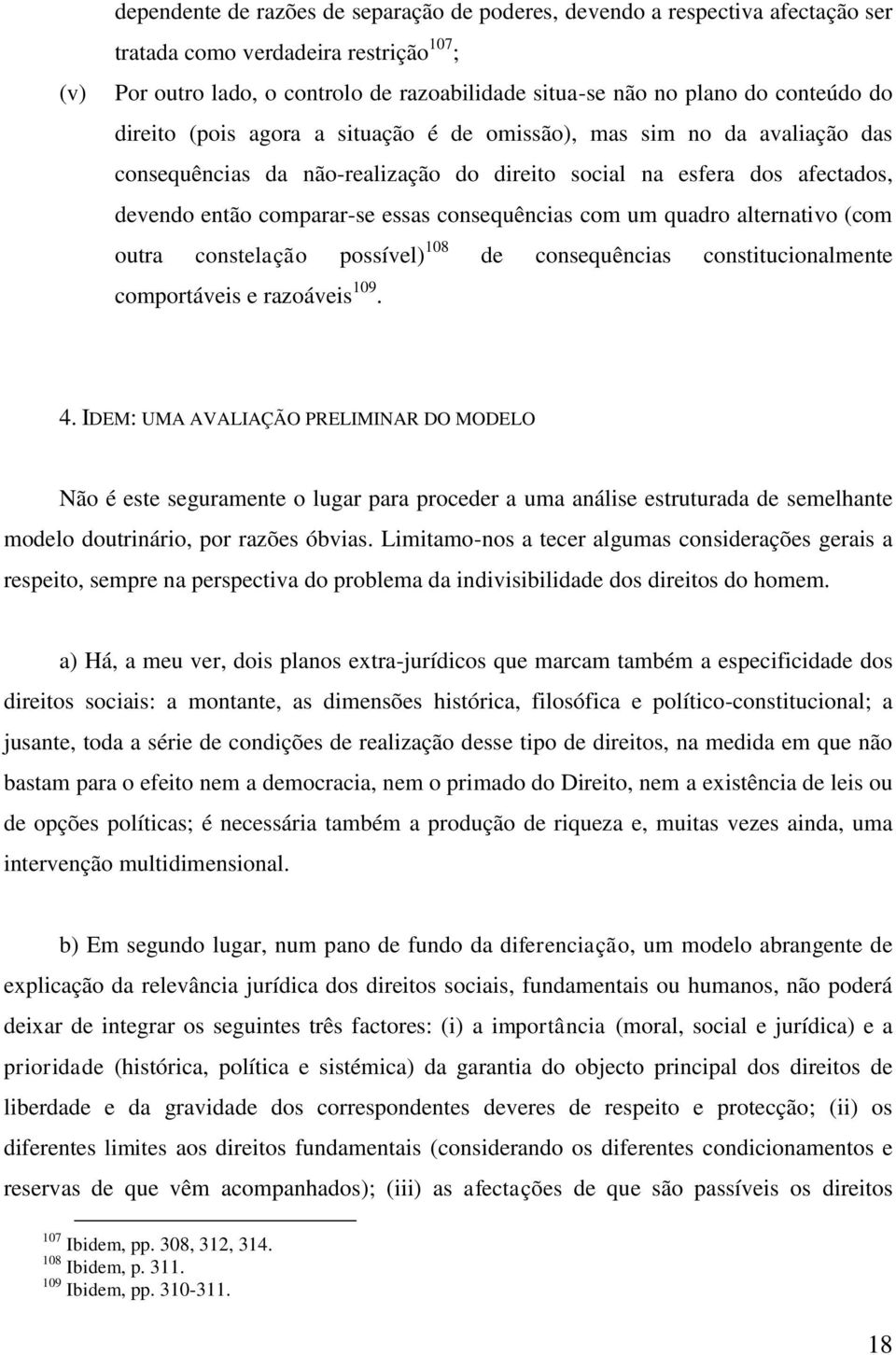 dependente de razões de separação de poderes, devendo a respectiva afectação ser tratada como verdadeira restrição$^{107}$;

(v) Por outro lado, o controlo de razoabilidade situa-se não no plano do conteúdo do direito (pois agora a situação é de omissão), mas sim no da avaliação das consequências da não-realização do direito social na esfera dos afectados, devendo então comparar-se essas consequências com um quadro alternativo (com outra constelação possível)$^{108}$ de consequências constitucionalmente comportáveis e razoáveis$^{109}$.

4. IDEM: UMA AVALIAÇÃO PRELIMINAR DO MODELO

Não é este seguramente o lugar para proceder a uma análise estruturada de semelhante modelo doutrinário, por razões óbvias. Limitamo-nos a tecer algumas considerações gerais a respeito, sempre na perspectiva do problema da indivisibilidade dos direitos do homem.

a) Há, a meu ver, dois planos extra-jurídicos que marcam também a especificidade dos direitos sociais: a montante, as dimensões histórica, filosófica e político-constitucional; a jusante, toda a série de condições de realização desse tipo de direitos, na medida em que não bastam para o efeito nem a democracia, nem o primado do Direito, nem a existência de leis ou de opções políticas; é necessária também a produção de riqueza e, muitas vezes ainda, uma intervenção multidimensional.

b) Em segundo lugar, num pano de fundo da diferenciação, um modelo abrangente de explicação da relevância jurídica dos direitos sociais, fundamentais ou humanos, não poderá deixar de integrar os seguintes três factores: (i) a importância (moral, social e jurídica) e a prioridade (histórica, política e sistémica) da garantia do objecto principal dos direitos de liberdade e da gravidade dos correspondentes deveres de respeito e protecção; (ii) os diferentes limites aos direitos fundamentais (considerando os diferentes condicionamentos e reservas de que vêm acompanhados); (iii) as afectações de que são passíveis os direitos

$^{107}$ Ibidem, pp. 308, 312, 314.
$^{108}$ Ibidem, p. 311.
$^{109}$ Ibidem, pp. 310-311.

18